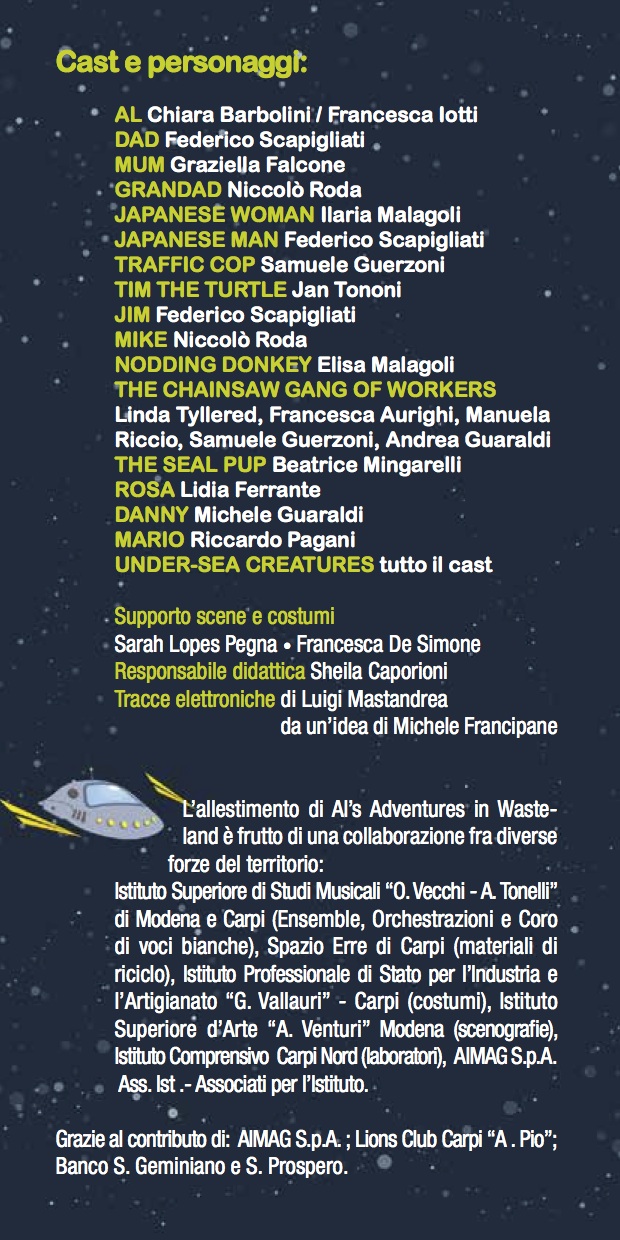 Cast e personaggi:

AL Chiara Barbolini / Francesca Iotti
DAD Federico Scapigliati
MUM Graziella Falcone
GRANDAD Niccolò Roda
JAPANESE WOMAN Ilaria Malagoli
JAPANESE MAN Federico Scapigliati
TRAFFIC COP Samuele Guerzoni
TIM THE TURTLE Jan Tononi
JIM Federico Scapigliati
MIKE Niccolò Roda
NODDING DONKEY Elisa Malagoli
THE CHAINSAW GANG OF WORKERS
Linda Tyllered, Francesca Aurighi, Manuela Riccio, Samuele Guerzoni, Andrea Guaraldi
THE SEAL PUP Beatrice Mingarelli
ROSA Lidia Ferrante
DANNY Michele Guaraldi
MARIO Riccardo Pagani
UNDER-SEA CREATURES tutto il cast

Supporto scene e costumi
Sarah Lopes Pegna • Francesca De Simone
Responsabile didattica Sheila Caporioni
Tracce elettroniche di Luigi Mastandrea
da un'idea di Michele Francipane

L'allestimento di Al's Adventures in Wasteland è frutto di una collaborazione fra diverse forze del territorio:
Istituto Superiore di Studi Musicali "O. Vecchi - A. Tonelli" di Modena e Carpi (Ensemble, Orchestrazioni e Coro di voci bianche), Spazio Erre di Carpi (materiali di riciclo), Istituto Professionale di Stato per l'Industria e l'Artigianato "G. Vallauri" - Carpi (costumi), Istituto Superiore d'Arte "A. Venturi" Modena (scenografie), Istituto Comprensivo Carpi Nord (laboratori), AIMAG S.p.A. Ass. Ist .- Associati per l'Istituto.

Grazie al contributo di: AIMAG S.p.A. ; Lions Club Carpi "A . Pio"; Banco S. Geminiano e S. Prospero.